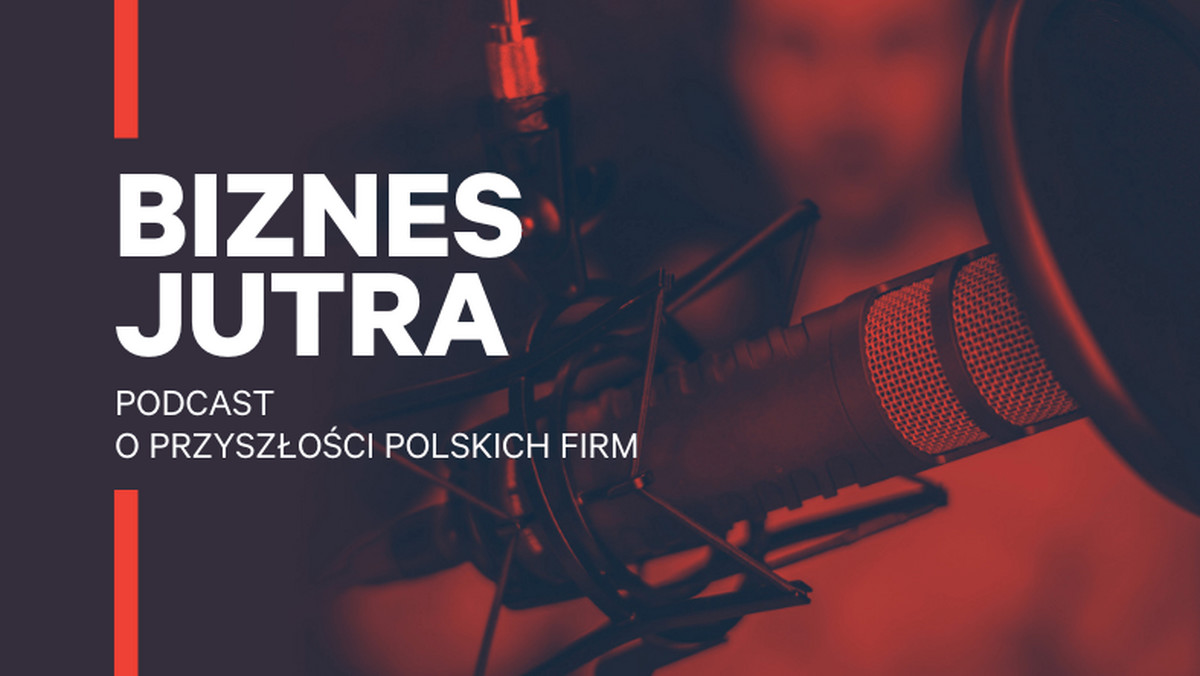 BIZNES JUTRA

PODCAST
O PRZYSZŁOŚCI POLSKICH FIRM